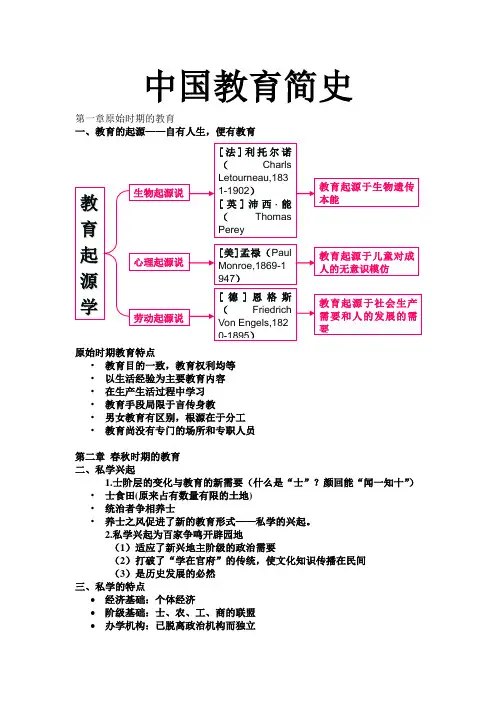 中国教育简史

第一章原始时期的教育

一、教育的起源——自有人生，便有教育

教育起源学

生物起源说

[法]利托尔诺（Charls Letourneau,1831-1902）

[英]沛西·能（Thomas Perey

教育起源于生物遗传本能

心理起源说

[美]孟禄（Paul Monroe,1869-1947）

教育起源于儿童对成人的无意识模仿

劳动起源说

[德]恩格斯（Friedrich Von Engels,1820-1895）

教育起源于社会生产需要和人的发展的需要

原始时期教育特点

· 教育目的一致，教育权利均等
· 以生活经验为主要教育内容
· 在生产生活过程中学习
· 教育手段局限于言传身教
· 男女教育有区别，根源在于分工
· 教育尚没有专门的场所和专职人员

第二章 春秋时期的教育

二、私学兴起

1.士阶层的变化与教育的新需要（什么是“士”？颜回能“闻一知十”）

· 士食田(原来占有数量有限的土地)
· 统治者争相养士
· 养士之风促进了新的教育形式——私学的兴起。

2.私学兴起为百家争鸣开辟园地

（1）适应了新兴地主阶级的政治需要
（2）打破了“学在官府”的传统，使文化知识传播在民间
（3）是历史发展的必然

三、私学的特点

• 经济基础：个体经济
• 阶级基础：士、农、工、商的联盟
• 办学机构：已脱离政治机构而独立